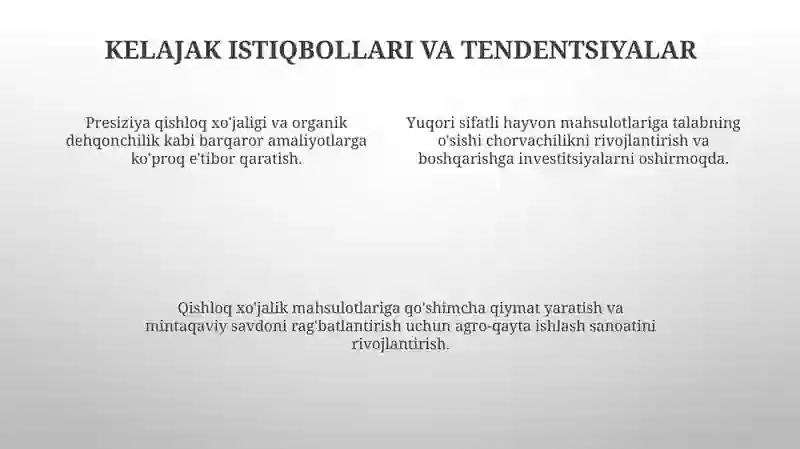 KELAJAK ISTIQBOLLARI VA TENDENTSIYALAR

Presiziya qishloq xo'jaligi va organik dehqonchilik kabi barqaror amaliyotlarga ko'proq e'tibor qaratish.

Yuqori sifatli hayvon mahsulotlariga talabning o'sishi chorvachilikni rivojlantirish va boshqarishga investitsiyalarni oshirmoqda.

Qishloq xo'jalik mahsulotlariga qo'shimcha qiymat yaratish va mintaqaviy savdoni rag'batlantirish uchun agro-qayta ishlash sanoatini rivojlantirish.